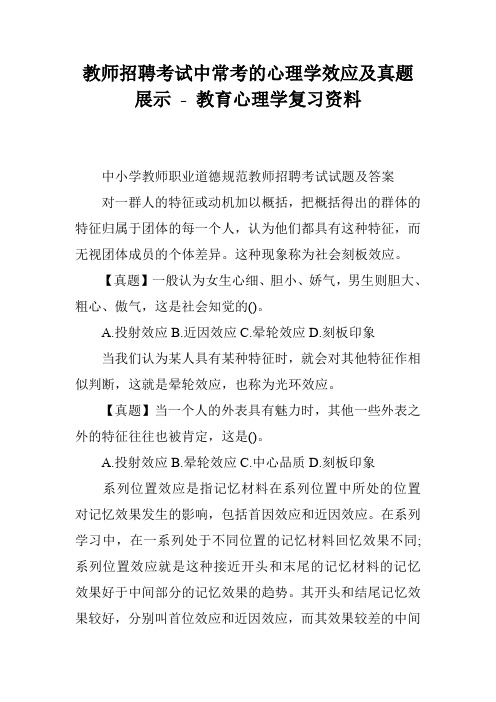 教师招聘考试中常考的心理学效应及真题展示 - 教育心理学复习资料

中小学教师职业道德规范教师招聘考试试题及答案

对一群人的特征或动机加以概括，把概括得出的群体的特征归属于团体的每一个人，认为他们都具有这种特征，而无视团体成员的个体差异。这种现象称为社会刻板效应。

【真题】一般认为女生心细、胆小、娇气，男生则胆大、粗心、傲气，这是社会知觉的()。

A.投射效应 B.近因效应 C.晕轮效应 D.刻板印象

当我们认为某人具有某种特征时，就会对其他特征作相似判断，这就是晕轮效应，也称为光环效应。

【真题】当一个人的外表具有魅力时，其他一些外表之外的特征往往也被肯定，这是()。

A.投射效应 B.晕轮效应 C.中心品质 D.刻板印象

系列位置效应是指记忆材料在系列位置中所处的位置对记忆效果发生的影响，包括首因效应和近因效应。在系列学习中，在一系列处于不同位置的记忆材料回忆效果不同;系列位置效应就是这种接近开头和末尾的记忆材料的记忆效果好于中间部分的记忆效果的趋势。其开头和结尾记忆效果较好，分别叫首位效应和近因效应，而其效果较差的中间